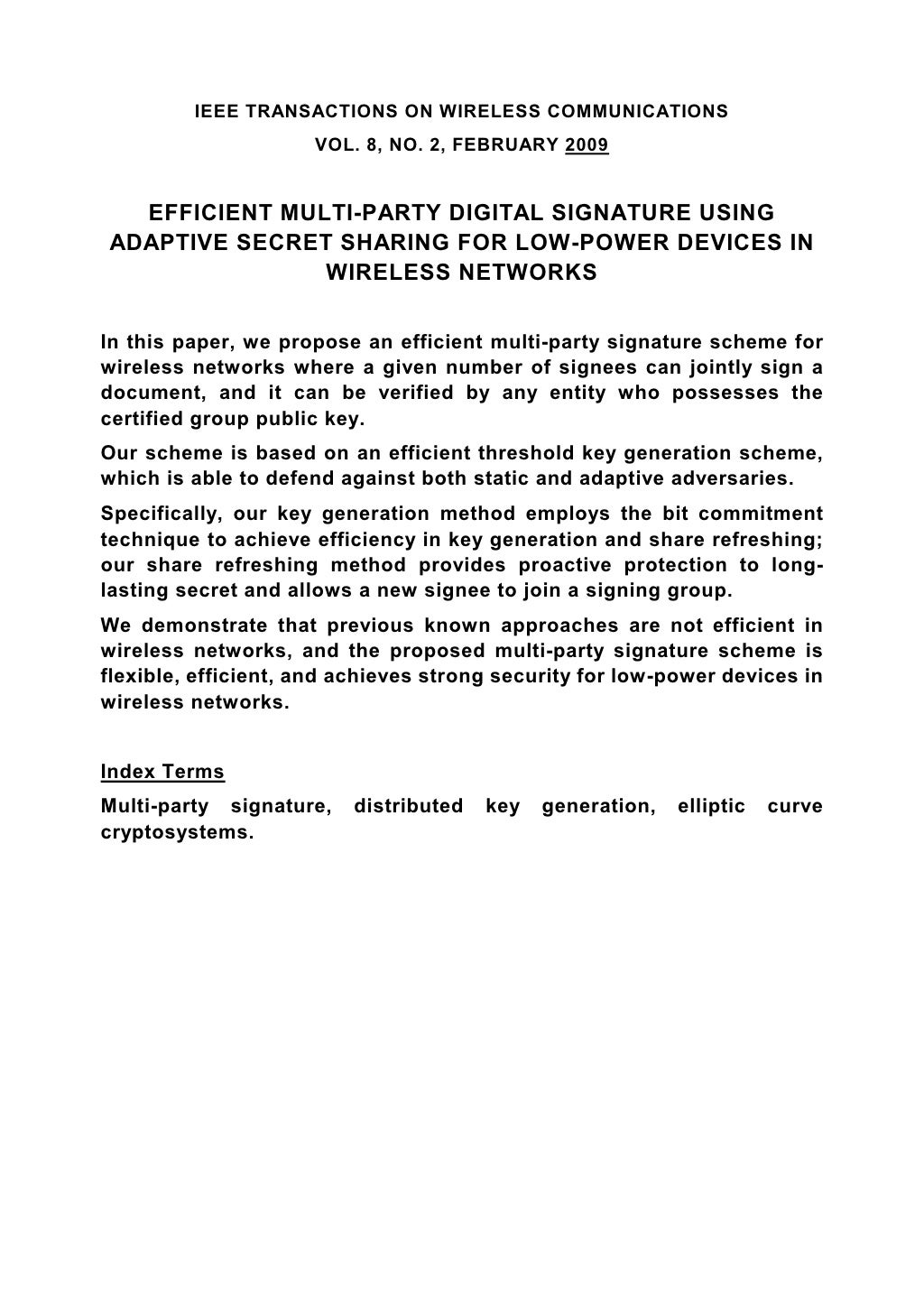 IEEE TRANSACTIONS ON WIRELESS COMMUNICATIONS
VOL. 8, NO. 2, FEBRUARY 2009

EFFICIENT MULTI-PARTY DIGITAL SIGNATURE USING ADAPTIVE SECRET SHARING FOR LOW-POWER DEVICES IN WIRELESS NETWORKS

In this paper, we propose an efficient multi-party signature scheme for wireless networks where a given number of signees can jointly sign a document, and it can be verified by any entity who possesses the certified group public key.

Our scheme is based on an efficient threshold key generation scheme, which is able to defend against both static and adaptive adversaries.

Specifically, our key generation method employs the bit commitment technique to achieve efficiency in key generation and share refreshing; our share refreshing method provides proactive protection to long-lasting secret and allows a new signee to join a signing group.

We demonstrate that previous known approaches are not efficient in wireless networks, and the proposed multi-party signature scheme is flexible, efficient, and achieves strong security for low-power devices in wireless networks.

Index Terms

Multi-party signature, distributed key generation, elliptic curve cryptosystems.